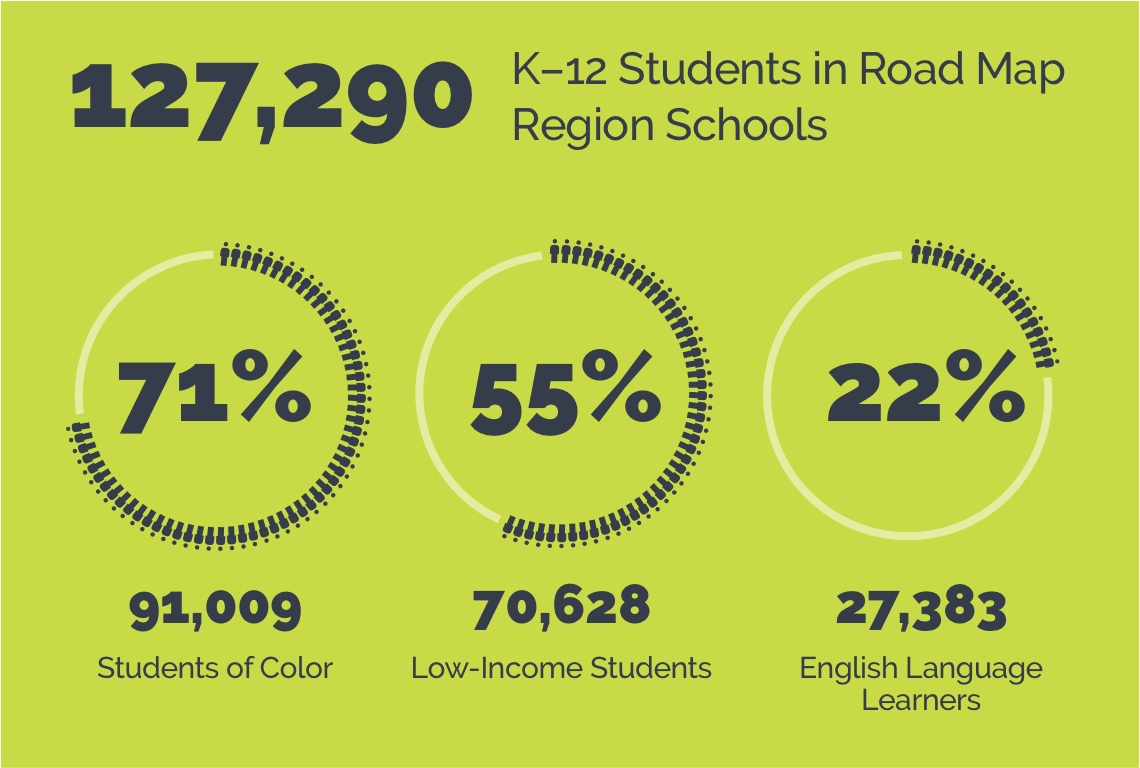 127,290 K–12 Students in Road Map Region Schools

71%

91,009
Students of Color

55%

70,628
Low-Income Students

22%

27,383
English Language Learners